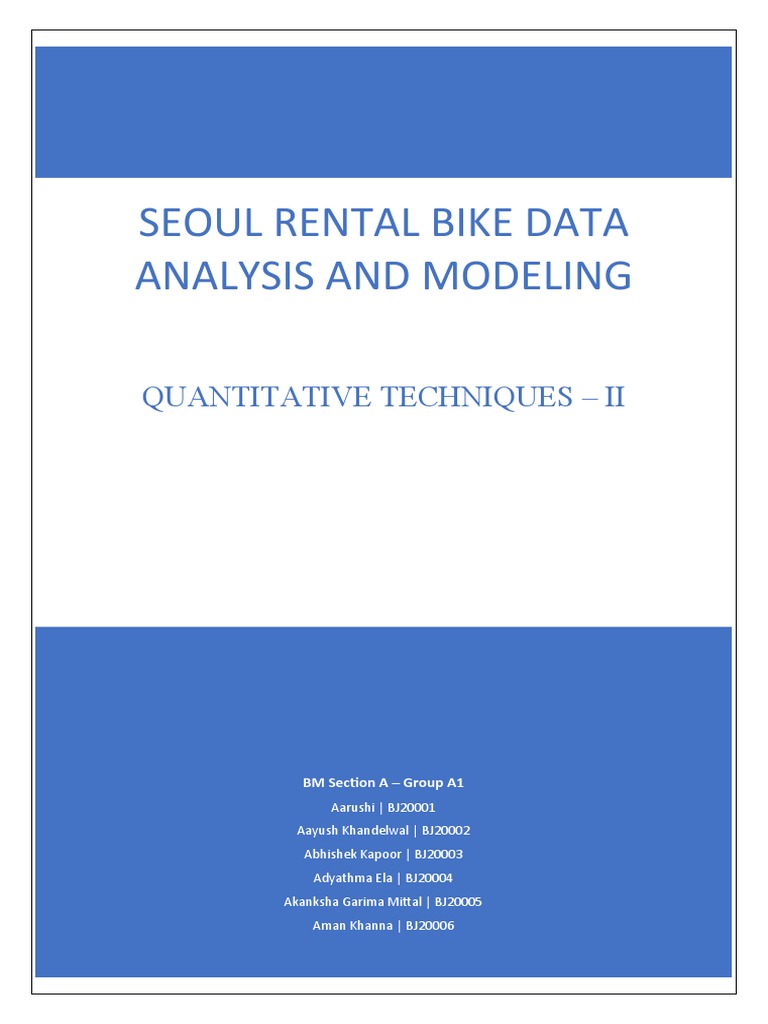 SEOUL RENTAL BIKE DATA ANALYSIS AND MODELING

QUANTITATIVE TECHNIQUES – II

BM Section A – Group A1
Aarushi | BJ20001
Aayush Khandelwal | BJ20002
Abhishek Kapoor | BJ20003
Adyathma Ela | BJ20004
Akanksha Garima Mittal | BJ20005
Aman Khanna | BJ20006